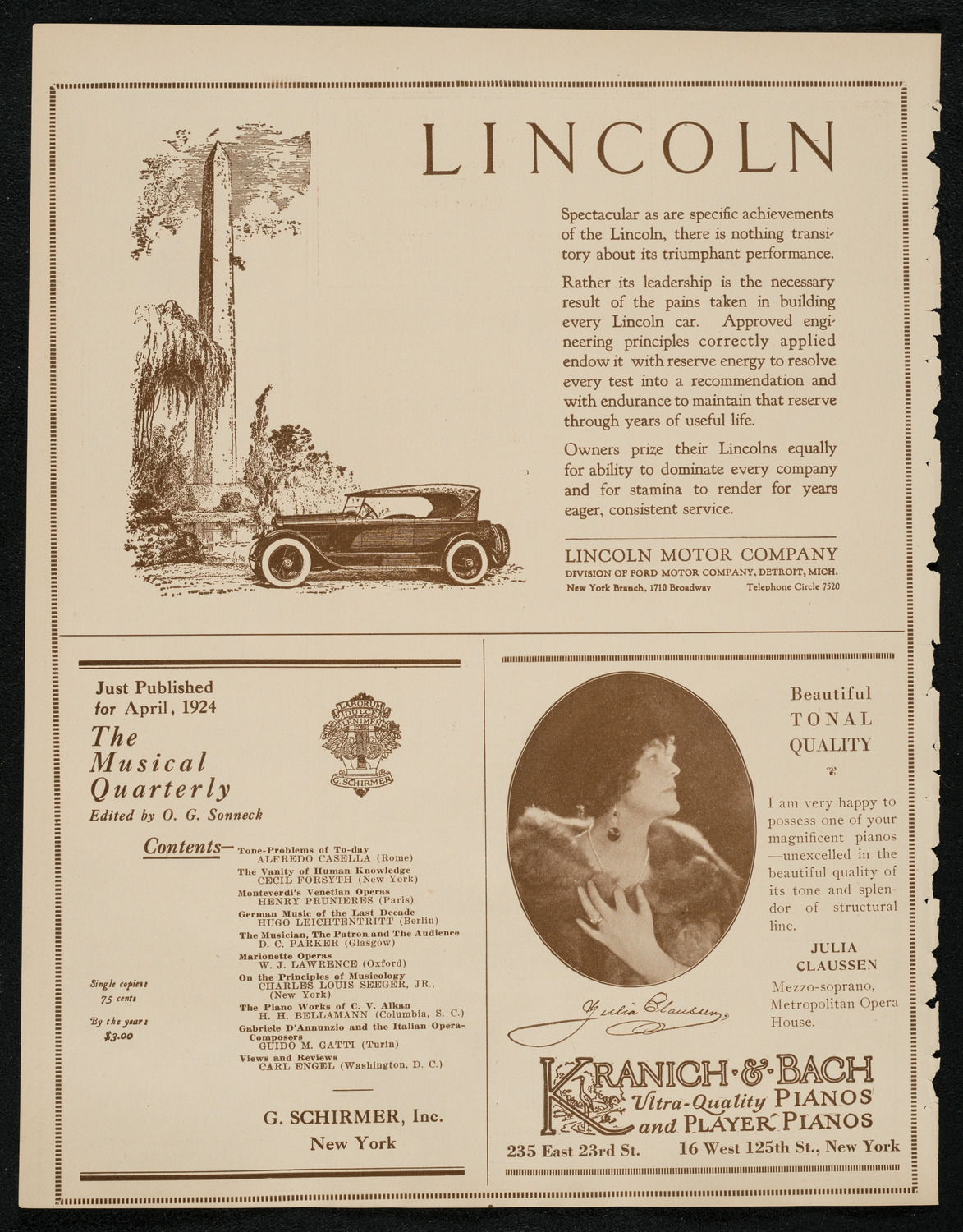 LINCOLN

Spectacular as are specific achievements of the Lincoln, there is nothing transitory about its triumphant performance.

Rather its leadership is the necessary result of the pains taken in building every Lincoln car. Approved engineering principles correctly applied endow it with reserve energy to resolve every test into a recommendation and with endurance to maintain that reserve through years of useful life.

Owners prize their Lincolns equally for ability to dominate every company and for stamina to render for years eager, consistent service.

LINCOLN MOTOR COMPANY
DIVISION OF FORD MOTOR COMPANY, DETROIT, MICH.
New York Branch, 1710 Broadway Telephone Circle 7520

Just Published for April, 1924
The Musical Quarterly
Edited by O. G. Sonneck

LABORUM DULCE LENIMEN G. SCHIRMER

Contents—
Tone-Problems of To-day
ALFREDO CASELLA (Rome)
The Vanity of Human Knowledge
CECIL FORSYTH (New York)
Monteverdi's Venetian Operas
HENRY PRUNIERES (Paris)
German Music of the Last Decade
HUGO LEICHTENTRITT (Berlin)
The Musician, The Patron and The Audience
D. C. PARKER (Glasgow)
Marionette Operas
W. J. LAWRENCE (Oxford)
On the Principles of Musicology
CHARLES LOUIS SEEGER, JR., (New York)
The Piano Works of C. V. Alkan
H. H. BELLAMANN (Columbia, S. C.)
Gabriele D'Annunzio and the Italian Opera-Composers
GUIDO M. GATTI (Turin)
Views and Reviews
CARL ENGEL (Washington, D. C.)

Single copies: 75 cents
By the year: $3.00

G. SCHIRMER, Inc.
New York

Beautiful TONAL QUALITY

I am very happy to possess one of your magnificent pianos —unexcelled in the beautiful quality of its tone and splendor of structural line.

JULIA CLAUSSEN
Mezzo-soprano, Metropolitan Opera House.

Julia Claussen

KRANICH & BACH
Ultra-Quality PIANOS and PLAYER PIANOS
235 East 23rd St. 16 West 125th St., New York